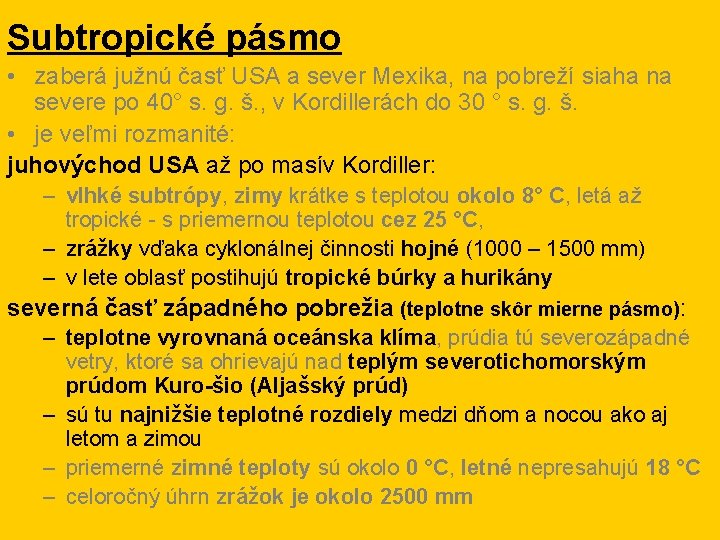 Subtropické pásmo

• zaberá južnú časť USA a sever Mexika, na pobreží siaha na severe po 40° s. g. š., v Kordillerách do 30 ° s. g. š.

• je veľmi rozmanité:

juhovýchod USA až po masív Kordiller:

– vlhké subtrópy, zimy krátke s teplotou okolo 8° C, letá až tropické - s priemernou teplotou cez 25 °C,

– zrážky vďaka cyklonálnej činnosti hojné (1000 – 1500 mm)

– v lete oblasť postihujú tropické búrky a hurikány

severná časť západného pobrežia (teplotne skôr mierne pásmo):

– teplotne vyrovnaná oceánska klíma, prúdia tú severozápadné vetry, ktoré sa ohrievajú nad teplým severotichomorským prúdom Kuro-šio (Aljašský prúd)

– sú tu najnižšie teplotné rozdiely medzi dňom a nocou ako aj letom a zimou

– priemerné zimné teploty sú okolo 0 °C, letné nepresahujú 18 °C

– celoročný úhrn zrážok je okolo 2500 mm